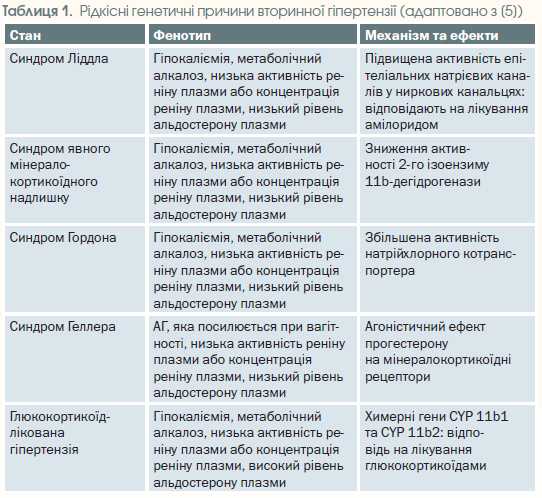 Таблиця 1. Рідкісні генетичні причини вторинної гіпертензії (адаптовано з (5))

| Стан | Фенотип | Механізм та ефекти |
|---|---|---|
| Синдром Ліддла | Гіпокаліємія, метаболічний алкалоз, низька активність реніну плазми або концентрація реніну плазми, низький рівень альдостерону плазми | Підвищена активність епітеліальних натрієвих каналів у ниркових канальцях: відповідають на лікування амілоридом |
| Синдром явного мінералокортикоїдного надлишку | Гіпокаліємія, метаболічний алкалоз, низька активність реніну плазми або концентрація реніну плазми, низький рівень альдостерону плазми | Зниження активності 2-го ізоензиму 11b-дегідрогенази |
| Синдром Гордона | Гіпокаліємія, метаболічний алкалоз, низька активність реніну плазми або концентрація реніну плазми, низький рівень альдостерону плазми | Збільшена активність натрійхлорного котранспортера |
| Синдром Геллера | АГ, яка посилюється при вагітності, низька активність реніну плазми або концентрація реніну плазми, низький рівень альдостерону плазми | Агоністичний ефект прогестерону на мінералокортикоїдні рецептори |
| Глюкокортикоїдлікована гіпертензія | Гіпокаліємія, метаболічний алкалоз, низька активність реніну плазми або концентрація реніну плазми, високий рівень альдостерону плазми | Химерні гени CYP 11b1 та CYP 11b2: відповідь на лікування глюкокортикоїдами |